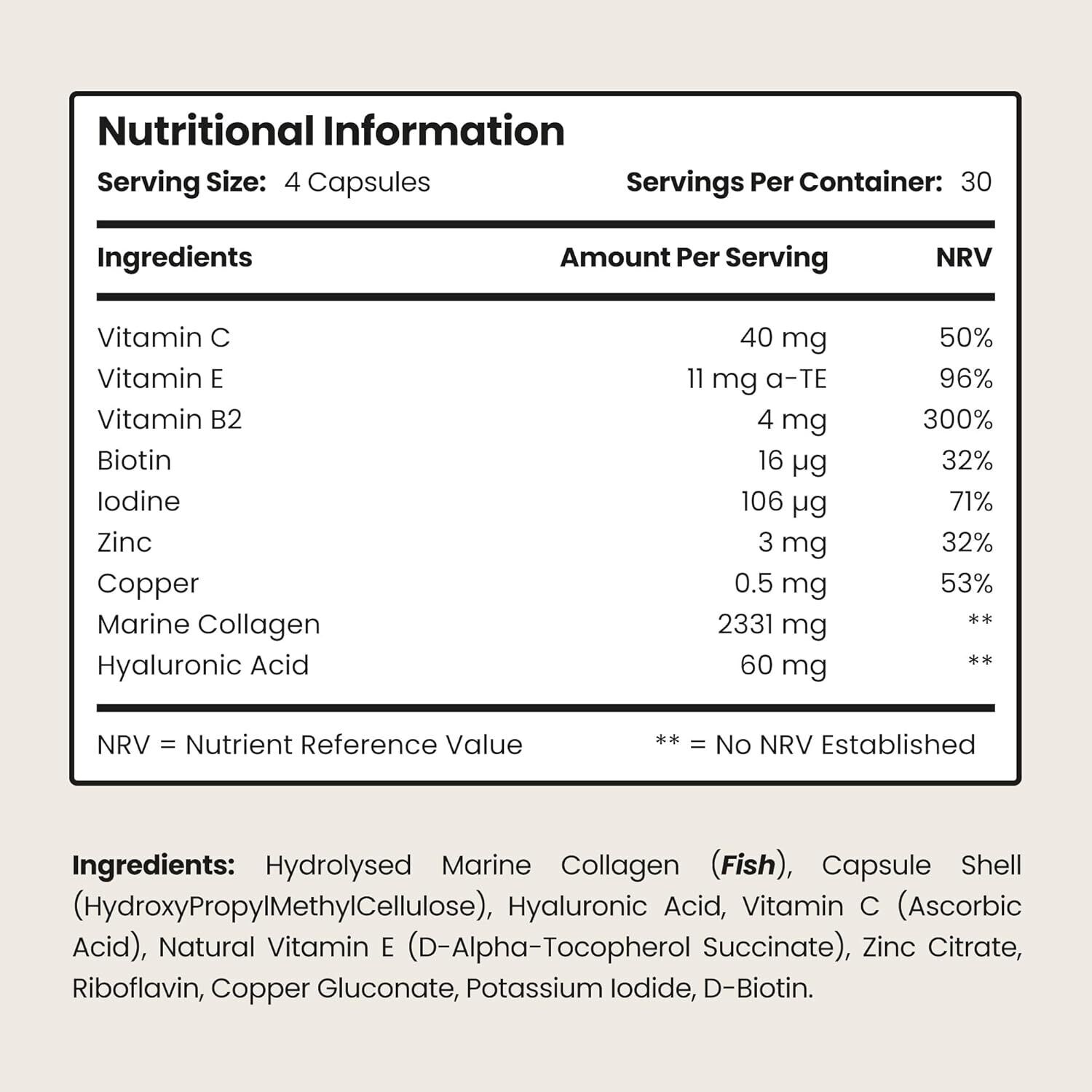 Nutritional Information

Serving Size: 4 Capsules Servings Per Container: 30

| Ingredients | Amount Per Serving | NRV |
|---|---|---|
| Vitamin C | 40 mg | 50% |
| Vitamin E | 11 mg a-TE | 96% |
| Vitamin B2 | 4 mg | 300% |
| Biotin | 16 µg | 32% |
| Iodine | 106 µg | 71% |
| Zinc | 3 mg | 32% |
| Copper | 0.5 mg | 53% |
| Marine Collagen | 2331 mg | ** |
| Hyaluronic Acid | 60 mg | ** |

NRV = Nutrient Reference Value ** = No NRV Established

Ingredients: Hydrolysed Marine Collagen (Fish), Capsule Shell (HydroxyPropylMethylCellulose), Hyaluronic Acid, Vitamin C (Ascorbic Acid), Natural Vitamin E (D-Alpha-Tocopherol Succinate), Zinc Citrate, Riboflavin, Copper Gluconate, Potassium Iodide, D-Biotin.